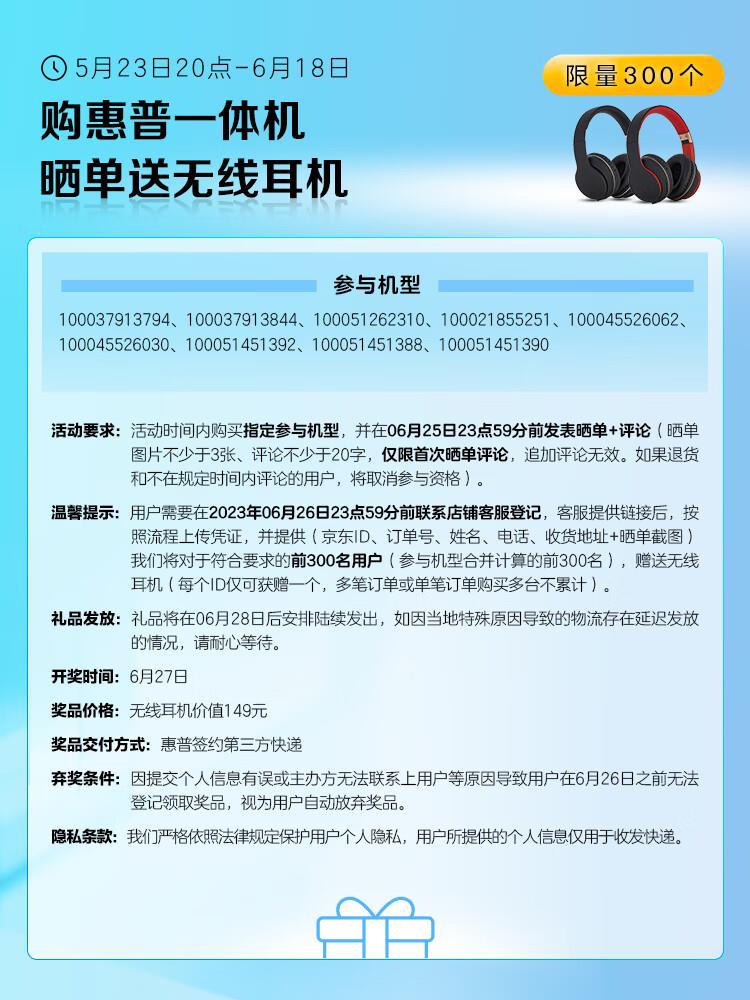 5月23日20点-6月18日

限量300个

购惠普一体机
晒单送无线耳机

参与机型

100037913794、100037913844、100051262310、100021855251、100045526062、100045526030、100051451392、100051451388、100051451390

活动要求：活动时间内购买指定参与机型，并在06月25日23点59分前发表晒单+评论（晒单图片不少于3张、评论不少于20字，仅限首次晒单评论，追加评论无效。如果退货和不在规定时间内评论的用户，将取消参与资格）。

温馨提示：用户需要在2023年06月26日23点59分前联系店铺客服登记，客服提供链接后，按照流程上传凭证，并提供（京东ID、订单号、姓名、电话、收货地址+晒单截图）我们将对于符合要求的前300名用户（参与机型合并计算的前300名），赠送无线耳机（每个ID仅可获赠一个，多笔订单或单笔订单购买多台不累计）。

礼品发放：礼品将在06月28日后安排陆续发出，如因当地特殊原因导致的物流存在延迟发放的情况，请耐心等待。

开奖时间：6月27日

奖品价格：无线耳机价值149元

奖品交付方式：惠普签约第三方快递

弃奖条件：因提交个人信息有误或主办方无法联系上用户等原因导致用户在6月26日之前无法登记领取奖品，视为用户自动放弃奖品。

隐私条款：我们严格依照法律规定保护用户个人隐私，用户所提供的个人信息仅用于收发快递。